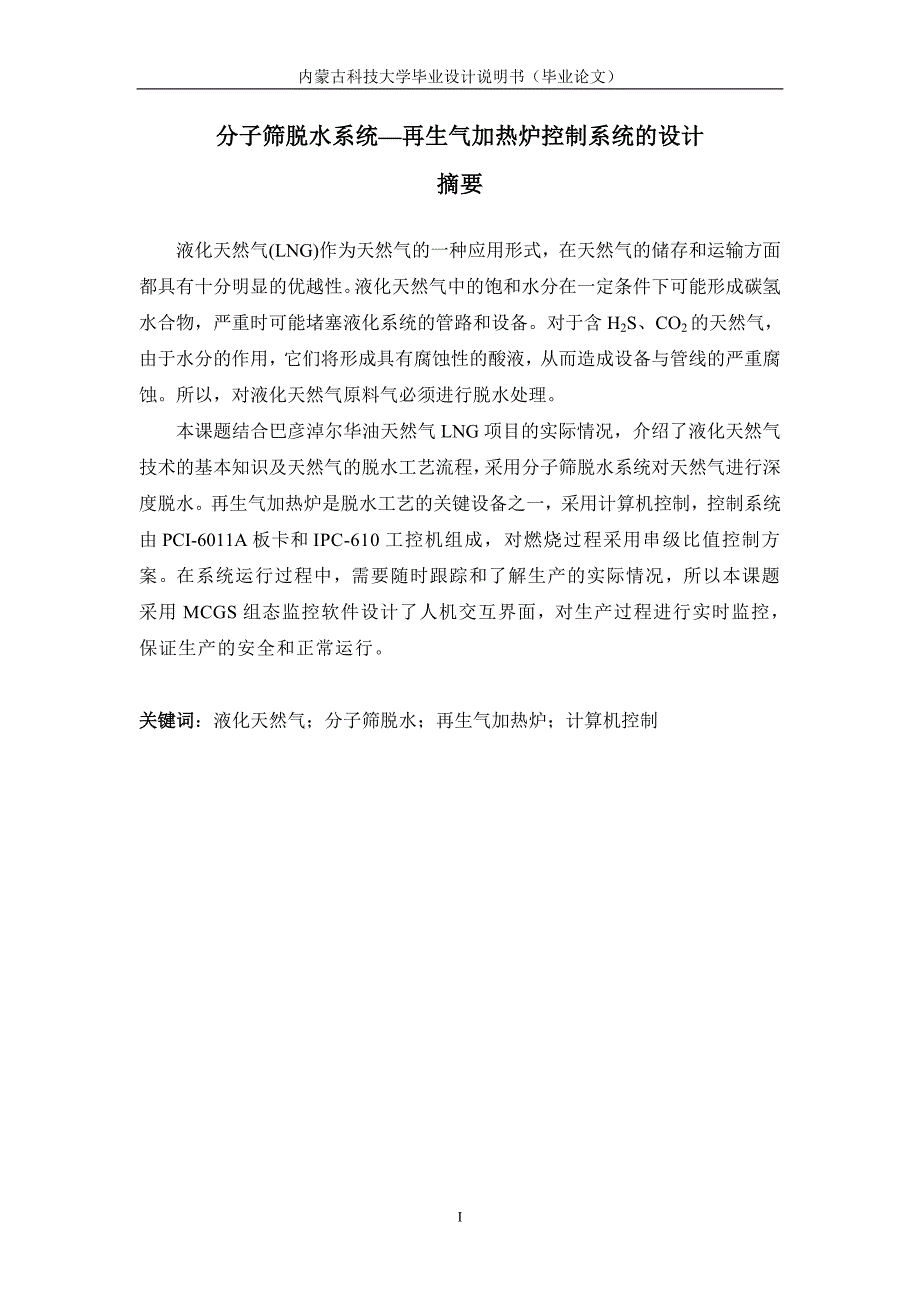 内蒙古科技大学毕业设计说明书（毕业论文）

分子筛脱水系统—再生气加热炉控制系统的设计

摘要

液化天然气(LNG)作为天然气的一种应用形式，在天然气的储存和运输方面都具有十分明显的优越性。液化天然气中的饱和水分在一定条件下可能形成碳氢水合物，严重时可能堵塞液化系统的管路和设备。对于含 $H_2S$、$CO_2$ 的天然气，由于水分的作用，它们将形成具有腐蚀性的酸液，从而造成设备与管线的严重腐蚀。所以，对液化天然气原料气必须进行脱水处理。

本课题结合巴彦淖尔华油天然气 LNG 项目的实际情况，介绍了液化天然气技术的基本知识及天然气的脱水工艺流程，采用分子筛脱水系统对天然气进行深度脱水。再生气加热炉是脱水工艺的关键设备之一，采用计算机控制，控制系统由 PCI-6011A 板卡和 IPC-610 工控机组成，对燃烧过程采用串级比值控制方案。在系统运行过程中，需要随时跟踪和了解生产的实际情况，所以本课题采用 MCGS 组态监控软件设计了人机交互界面，对生产过程进行实时监控，保证生产的安全和正常运行。

关键词：液化天然气；分子筛脱水；再生气加热炉；计算机控制

I